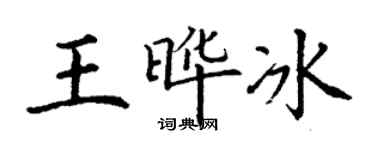 王晔冰

词典网